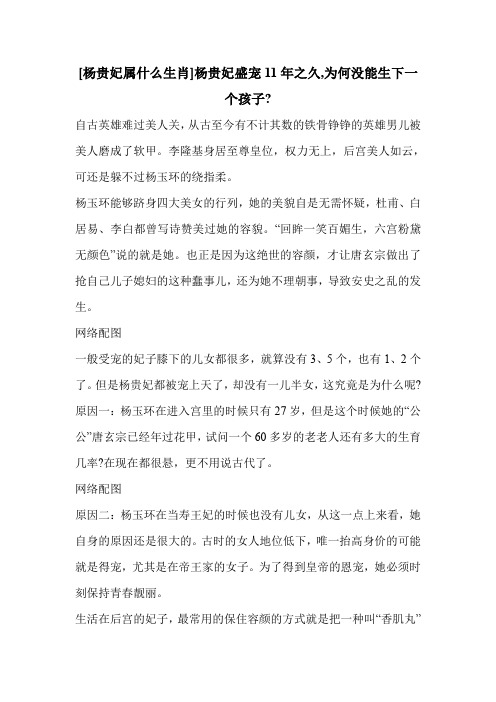 [杨贵妃属什么生肖]杨贵妃盛宠 11 年之久,为何没能生下一个孩子?

自古英雄难过美人关，从古至今有不计其数的铁骨铮铮的英雄男儿被美人磨成了软甲。李隆基身居至尊皇位，权力无上，后宫美人如云，可还是躲不过杨玉环的绕指柔。

杨玉环能够跻身四大美女的行列，她的美貌自是无需怀疑，杜甫、白居易、李白都曾写诗赞美过她的容貌。“回眸一笑百媚生，六宫粉黛无颜色”说的就是她。也正是因为这绝世的容颜，才让唐玄宗做出了抢自己儿子媳妇的这种蠢事儿，还为她不理朝事，导致安史之乱的发生。

网络配图

一般受宠的妃子膝下的儿女都很多，就算没有 3、5 个，也有 1、2 个了。但是杨贵妃都被宠上天了，却没有一儿半女，这究竟是为什么呢?

原因一：杨玉环在进入宫里的时候只有 27 岁，但是这个时候她的“公公”唐玄宗已经年过花甲，试问一个 60 多岁的老老人还有多大的生育几率?在现在都很悬，更不用说古代了。

网络配图

原因二：杨玉环在当寿王妃的时候也没有儿女，从这一点上来看，她自身的原因还是很大的。古时的女人地位低下，唯一抬高身价的可能就是得宠，尤其是在帝王家的女子。为了得到皇帝的恩宠，她必须时刻保持青春靓丽。

生活在后宫的妃子，最常用的保住容颜的方式就是把一种叫“香肌丸”